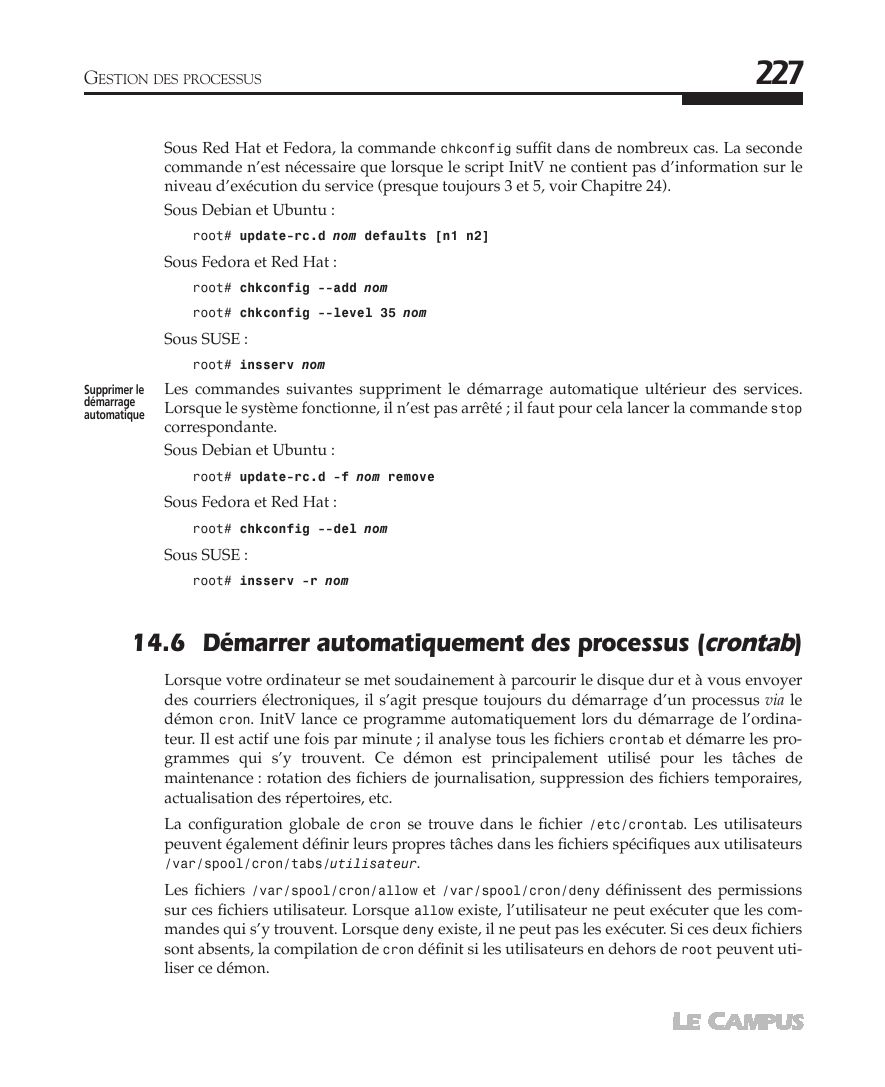 GESTION DES PROCESSUS

227

Sous Red Hat et Fedora, la commande chkconfig suffit dans de nombreux cas. La seconde commande n'est nécessaire que lorsque le script InitV ne contient pas d'information sur le niveau d'exécution du service (presque toujours 3 et 5, voir Chapitre 24).

Sous Debian et Ubuntu :

root# update-rc.d nom defaults [n1 n2]

Sous Fedora et Red Hat :

root# chkconfig --add nom

root# chkconfig --level 35 nom

Sous SUSE :

root# insserv nom

Supprimer le démarrage automatique

Les commandes suivantes suppriment le démarrage automatique ultérieur des services. Lorsque le système fonctionne, il n'est pas arrêté ; il faut pour cela lancer la commande stop correspondante.

Sous Debian et Ubuntu :

root# update-rc.d -f nom remove

Sous Fedora et Red Hat :

root# chkconfig --del nom

Sous SUSE :

root# insserv -r nom

14.6 Démarrer automatiquement des processus (crontab)

Lorsque votre ordinateur se met soudainement à parcourir le disque dur et à vous envoyer des courriers électroniques, il s'agit presque toujours du démarrage d'un processus via le démon cron. InitV lance ce programme automatiquement lors du démarrage de l'ordinateur. Il est actif une fois par minute ; il analyse tous les fichiers crontab et démarre les programmes qui s'y trouvent. Ce démon est principalement utilisé pour les tâches de maintenance : rotation des fichiers de journalisation, suppression des fichiers temporaires, actualisation des répertoires, etc.

La configuration globale de cron se trouve dans le fichier /etc/crontab. Les utilisateurs peuvent également définir leurs propres tâches dans les fichiers spécifiques aux utilisateurs /var/spool/cron/tabs/utilisateur.

Les fichiers /var/spool/cron/allow et /var/spool/cron/deny définissent des permissions sur ces fichiers utilisateur. Lorsque allow existe, l'utilisateur ne peut exécuter que les commandes qui s'y trouvent. Lorsque deny existe, il ne peut pas les exécuter. Si ces deux fichiers sont absents, la compilation de cron définit si les utilisateurs en dehors de root peuvent utiliser ce démon.

LE CAMPUS